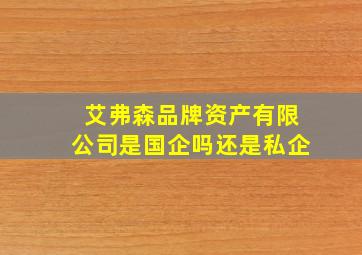 艾弗森品牌资产有限公司是国企吗还是私企